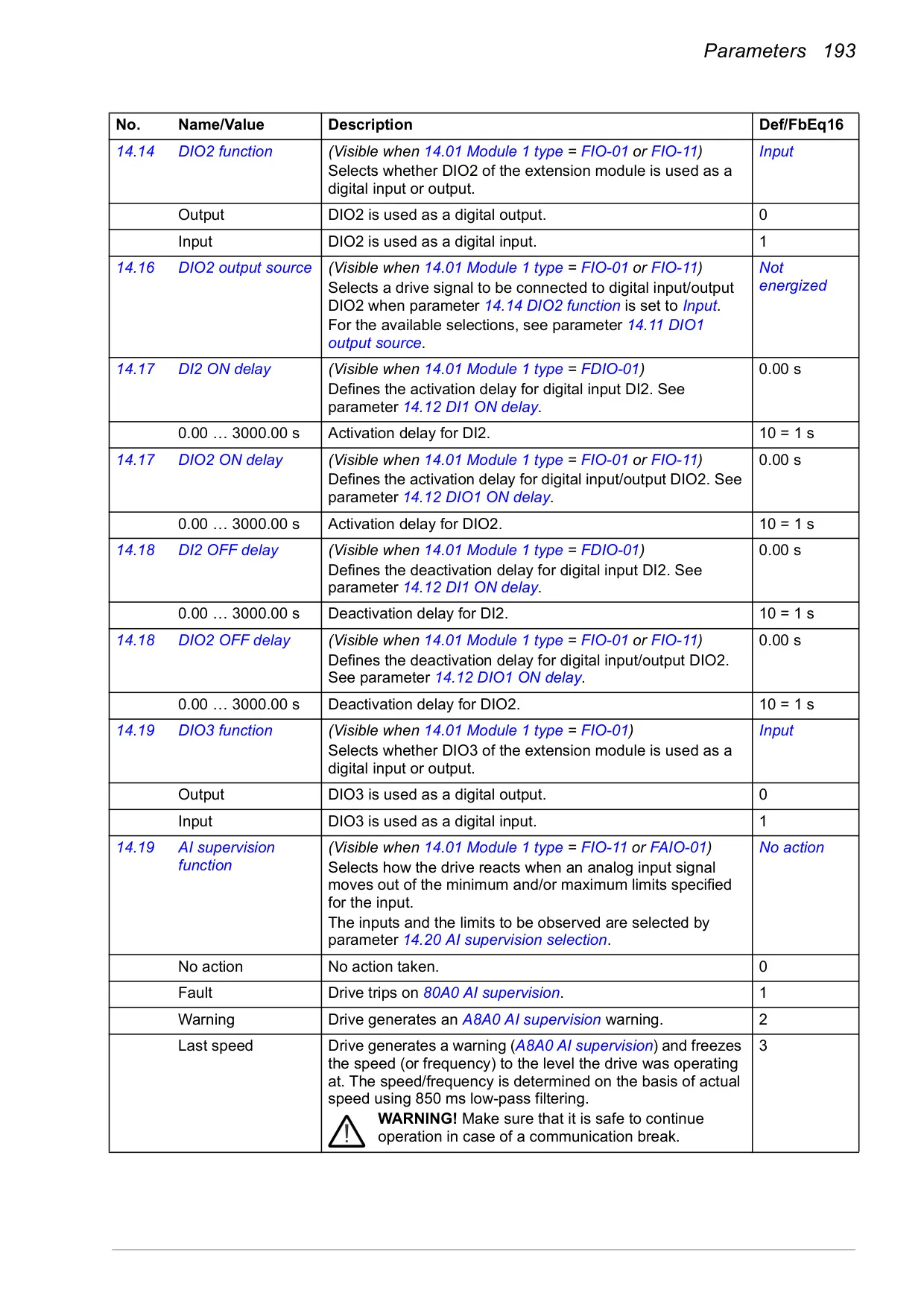 Parameters 193

| No. | Name/Value | Description | Def/FbEq16 |
|---|---|---|---|
| 14.14 | DIO2 function | (Visible when 14.01 Module 1 type = FIO-01 or FIO-11) Selects whether DIO2 of the extension module is used as a digital input or output. | Input |
| | Output | DIO2 is used as a digital output. | 0 |
| | Input | DIO2 is used as a digital input. | 1 |
| 14.16 | DIO2 output source | (Visible when 14.01 Module 1 type = FIO-01 or FIO-11) Selects a drive signal to be connected to digital input/output DIO2 when parameter 14.14 DIO2 function is set to Input. For the available selections, see parameter 14.11 DIO1 output source. | Not energized |
| 14.17 | DI2 ON delay | (Visible when 14.01 Module 1 type = FDIO-01) Defines the activation delay for digital input DI2. See parameter 14.12 DI1 ON delay. | 0.00 s |
| | 0.00 … 3000.00 s | Activation delay for DI2. | 10 = 1 s |
| 14.17 | DIO2 ON delay | (Visible when 14.01 Module 1 type = FIO-01 or FIO-11) Defines the activation delay for digital input/output DIO2. See parameter 14.12 DIO1 ON delay. | 0.00 s |
| | 0.00 … 3000.00 s | Activation delay for DIO2. | 10 = 1 s |
| 14.18 | DI2 OFF delay | (Visible when 14.01 Module 1 type = FDIO-01) Defines the deactivation delay for digital input DI2. See parameter 14.12 DI1 ON delay. | 0.00 s |
| | 0.00 … 3000.00 s | Deactivation delay for DI2. | 10 = 1 s |
| 14.18 | DIO2 OFF delay | (Visible when 14.01 Module 1 type = FIO-01 or FIO-11) Defines the deactivation delay for digital input/output DIO2. See parameter 14.12 DIO1 ON delay. | 0.00 s |
| | 0.00 … 3000.00 s | Deactivation delay for DIO2. | 10 = 1 s |
| 14.19 | DIO3 function | (Visible when 14.01 Module 1 type = FIO-01) Selects whether DIO3 of the extension module is used as a digital input or output. | Input |
| | Output | DIO3 is used as a digital output. | 0 |
| | Input | DIO3 is used as a digital input. | 1 |
| 14.19 | AI supervision function | (Visible when 14.01 Module 1 type = FIO-11 or FAIO-01) Selects how the drive reacts when an analog input signal moves out of the minimum and/or maximum limits specified for the input. The inputs and the limits to be observed are selected by parameter 14.20 AI supervision selection. | No action |
| | No action | No action taken. | 0 |
| | Fault | Drive trips on 80A0 AI supervision. | 1 |
| | Warning | Drive generates an A8A0 AI supervision warning. | 2 |
| | Last speed | Drive generates a warning (A8A0 AI supervision) and freezes the speed (or frequency) to the level the drive was operating at. The speed/frequency is determined on the basis of actual speed using 850 ms low-pass filtering. WARNING! Make sure that it is safe to continue operation in case of a communication break. | 3 |